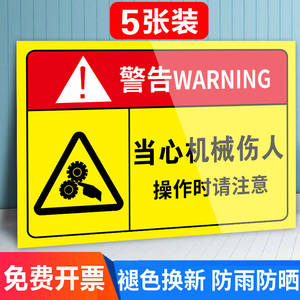 5张装

警告WARNING

当心机械伤人
操作时请注意

免费开票 褪色换新 防雨防晒